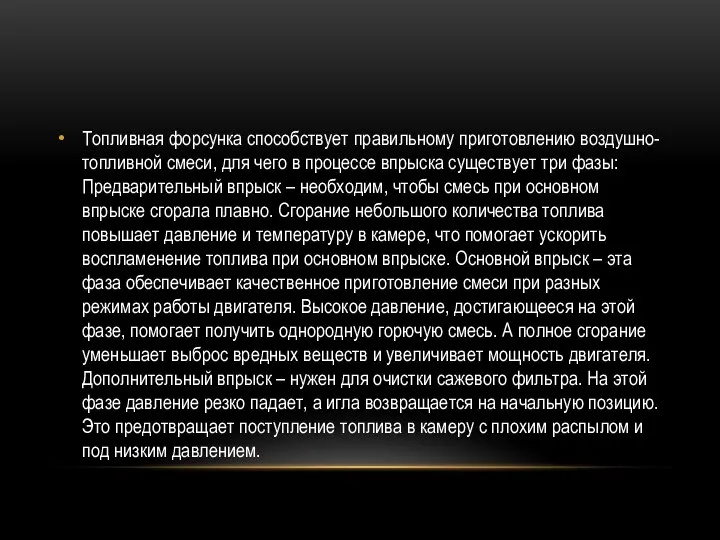 • Топливная форсунка способствует правильному приготовлению воздушно-топливной смеси, для чего в процессе впрыска существует три фазы: Предварительный впрыск – необходим, чтобы смесь при основном впрыске сгорала плавно. Сгорание небольшого количества топлива повышает давление и температуру в камере, что помогает ускорить воспламенение топлива при основном впрыске. Основной впрыск – эта фаза обеспечивает качественное приготовление смеси при разных режимах работы двигателя. Высокое давление, достигающееся на этой фазе, помогает получить однородную горючую смесь. А полное сгорание уменьшает выброс вредных веществ и увеличивает мощность двигателя. Дополнительный впрыск – нужен для очистки сажевого фильтра. На этой фазе давление резко падает, а игла возвращается на начальную позицию. Это предотвращает поступление топлива в камеру с плохим распылом и под низким давлением.